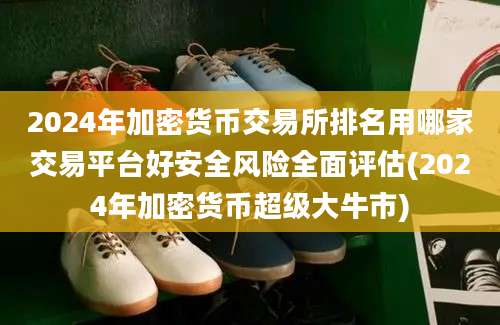 2024年加密货币交易所排名用哪家交易平台好安全风险全面评估(2024年加密货币超级大牛市)